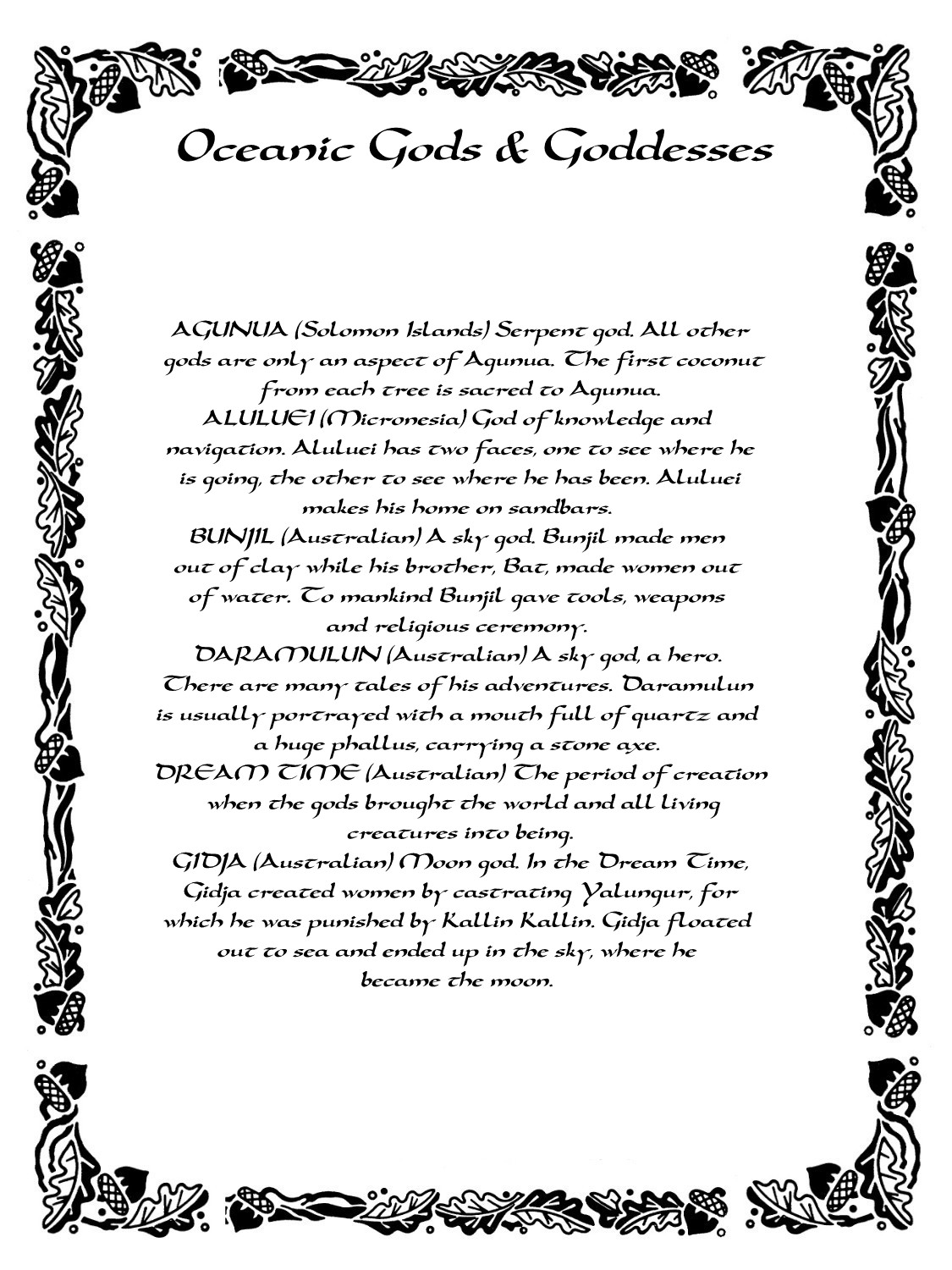 Oceanic Gods & Goddesses

AGUNUA (Solomon Islands) Serpent god. All other gods are only an aspect of Agunua. The first coconut from each tree is sacred to Agunua.
ALULUEI (Micronesia) God of knowledge and navigation. Aluluei has two faces, one to see where he is going, the other to see where he has been. Aluluei makes his home on sandbars.
BUNJIL (Australian) A sky god. Bunjil made men out of clay while his brother, Bat, made women out of water. To mankind Bunjil gave tools, weapons and religious ceremony.
DARAMULUN (Australian) A sky god, a hero. There are many tales of his adventures. Daramulun is usually portrayed with a mouth full of quartz and a huge phallus, carrying a stone axe.
DREAM TIME (Australian) The period of creation when the gods brought the world and all living creatures into being.
GIDJA (Australian) Moon god. In the Dream Time, Gidja created women by castrating Yalungur, for which he was punished by Kallin Kallin. Gidja floated out to sea and ended up in the sky, where he became the moon.